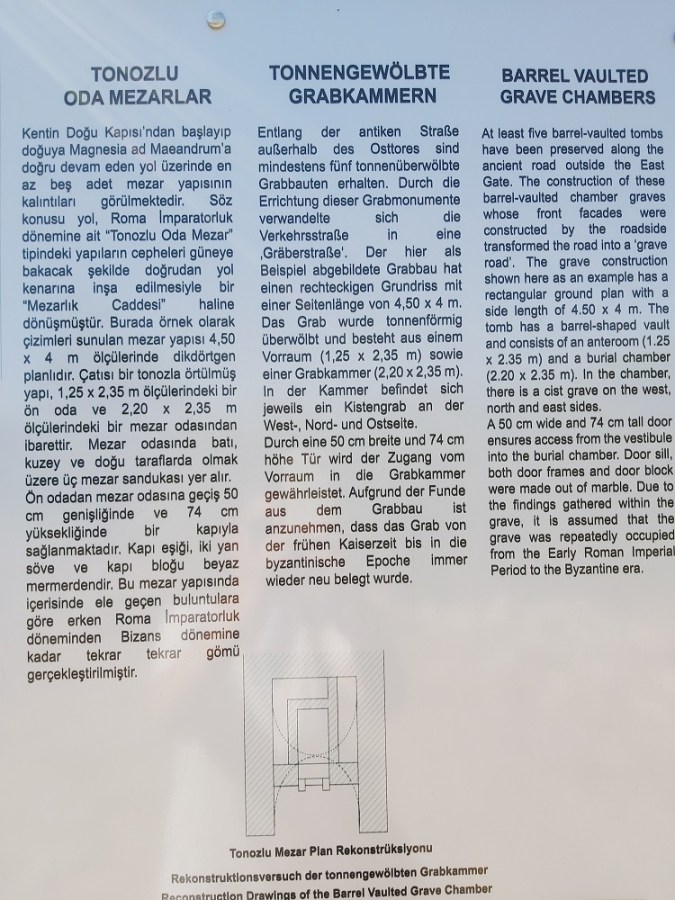 TONOZLU
ODA MEZARLAR

Kentin Doğu Kapısı'ndan başlayıp doğuya Magnesia ad Maeandrum'a doğru devam eden yol üzerinde en az beş adet mezar yapısının kalıntıları görülmektedir. Söz konusu yol, Roma İmparatorluk dönemine ait "Tonozlu Oda Mezar" tipindeki yapıların cepheleri güneye bakacak şekilde doğrudan yol kenarına inşa edilmesiyle bir "Mezarlık Caddesi" haline dönüşmüştür. Burada örnek olarak çizimleri sunulan mezar yapısı 4,50 x 4 m ölçülerinde dikdörtgen planlıdır. Çatısı bir tonozla örtülmüş yapı, 1,25 x 2,35 m ölçülerindeki bir ön oda ve 2,20 x 2,35 m ölçülerindeki bir mezar odasından ibarettir. Mezar odasında batı, kuzey ve doğu taraflarda olmak üzere üç mezar sandukası yer alır. Ön odadan mezar odasına geçiş 50 cm genişliğinde ve 74 cm yüksekliğinde bir kapıyla sağlanmaktadır. Kapı eşiği, iki yan söve ve kapı bloğu beyaz mermerdendir. Bu mezar yapısında içerisinde ele geçen buluntulara göre erken Roma İmparatorluk döneminden Bizans dönemine kadar tekrar tekrar gömü gerçekleştirilmiştir.

TONNENGEWÖLBTE
GRABKAMMERN

Entlang der antiken Straße außerhalb des Osttores sind mindestens fünf tonnenüberwölbte Grabbauten erhalten. Durch die Errichtung dieser Grabmonumente verwandelte sich die Verkehrsstraße in eine ‚Gräberstraße'. Der hier als Beispiel abgebildete Grabbau hat einen rechteckigen Grundriss mit einer Seitenlänge von 4,50 x 4 m. Das Grab wurde tonnenförmig überwölbt und besteht aus einem Vorraum (1,25 x 2,35 m) sowie einer Grabkammer (2,20 x 2,35 m). In der Kammer befindet sich jeweils ein Kistengrab an der West-, Nord- und Ostseite.
Durch eine 50 cm breite und 74 cm höhe Tür wird der Zugang vom Vorraum in die Grabkammer gewährleistet. Aufgrund der Funde aus dem Grabbau ist anzunehmen, dass das Grab von der frühen Kaiserzeit bis in die byzantinische Epoche immer wieder neu belegt wurde.

BARREL VAULTED
GRAVE CHAMBERS

At least five barrel-vaulted tombs have been preserved along the ancient road outside the East Gate. The construction of these barrel-vaulted chamber graves whose front facades were constructed by the roadside transformed the road into a 'grave road'. The grave construction shown here as an example has a rectangular ground plan with a side length of 4.50 x 4 m. The tomb has a barrel-shaped vault and consists of an anteroom (1.25 x 2.35 m) and a burial chamber (2.20 x 2.35 m). In the chamber, there is a cist grave on the west, north and east sides.
A 50 cm wide and 74 cm tall door ensures access from the vestibule into the burial chamber. Door sill, both door frames and door block were made out of marble. Due to the findings gathered within the grave, it is assumed that the grave was repeatedly occupied from the Early Roman Imperial Period to the Byzantine era.

Tonozlu Mezar Plan Rekonstrüksiyonu
Rekonstruktionsversuch der tonnengewölbten Grabkammer
Reconstruction Drawings of the Barrel Vaulted Grave Chamber